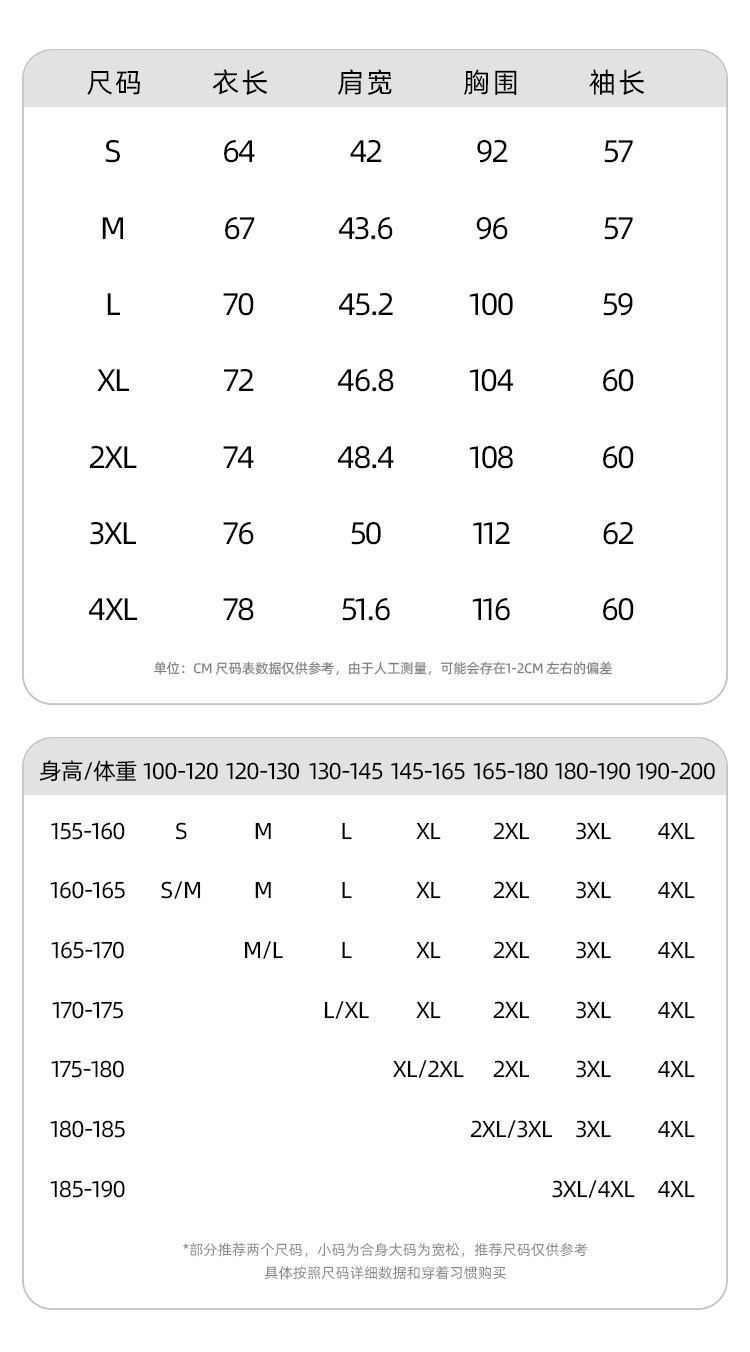 | 尺码 | 衣长 | 肩宽 | 胸围 | 袖长 |
|---|---|---|---|---|
| S | 64 | 42 | 92 | 57 |
| M | 67 | 43.6 | 96 | 57 |
| L | 70 | 45.2 | 100 | 59 |
| XL | 72 | 46.8 | 104 | 60 |
| 2XL | 74 | 48.4 | 108 | 60 |
| 3XL | 76 | 50 | 112 | 62 |
| 4XL | 78 | 51.6 | 116 | 60 |

单位：CM 尺码表数据仅供参考，由于人工测量，可能会存在1-2CM 左右的偏差

| 身高/体重 | 100-120 | 120-130 | 130-145 | 145-165 | 165-180 | 180-190 | 190-200 |
|---|---|---|---|---|---|---|---|
| 155-160 | S | M | L | XL | 2XL | 3XL | 4XL |
| 160-165 | S/M | M | L | XL | 2XL | 3XL | 4XL |
| 165-170 | | M/L | L | XL | 2XL | 3XL | 4XL |
| 170-175 | | | L/XL | XL | 2XL | 3XL | 4XL |
| 175-180 | | | | XL/2XL | 2XL | 3XL | 4XL |
| 180-185 | | | | | 2XL/3XL | 3XL | 4XL |
| 185-190 | | | | | | 3XL/4XL | 4XL |

*部分推荐两个尺码，小码为合身大码为宽松，推荐尺码仅供参考
具体按照尺码详细数据和穿着习惯购买